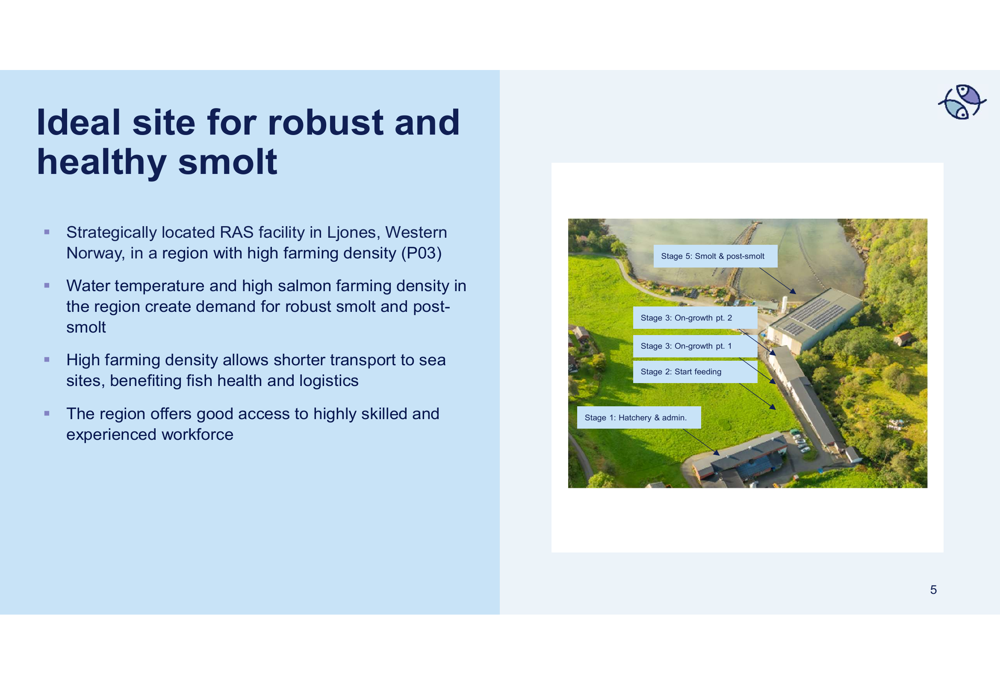 Ideal site for robust and healthy smolt

▪ Strategically located RAS facility in Ljones, Western Norway, in a region with high farming density (P03)

▪ Water temperature and high salmon farming density in the region create demand for robust smolt and post-smolt

▪ High farming density allows shorter transport to sea sites, benefiting fish health and logistics

▪ The region offers good access to highly skilled and experienced workforce

Stage 5: Smolt & post-smolt

Stage 3: On-growth pt. 2

Stage 3: On-growth pt. 1

Stage 2: Start feeding

Stage 1: Hatchery & admin.

5